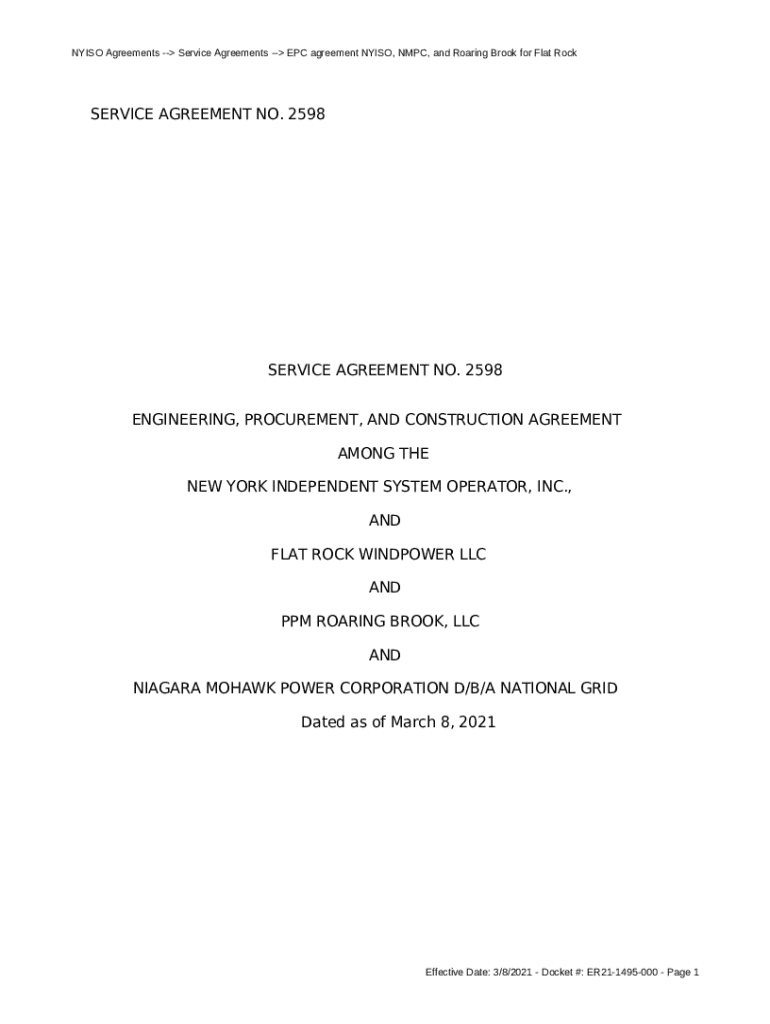 NYISO Agreements --> Service Agreements --> EPC agreement NYISO, NMPC, and Roaring Brook for Flat Rock

SERVICE AGREEMENT NO. 2598

SERVICE AGREEMENT NO. 2598

ENGINEERING, PROCUREMENT, AND CONSTRUCTION AGREEMENT

AMONG THE

NEW YORK INDEPENDENT SYSTEM OPERATOR, INC.,

AND

FLAT ROCK WINDPOWER LLC

AND

PPM ROARING BROOK, LLC

AND

NIAGARA MOHAWK POWER CORPORATION D/B/A NATIONAL GRID

Dated as of March 8, 2021

Effective Date: 3/8/2021 - Docket #: ER21-1495-000 - Page 1